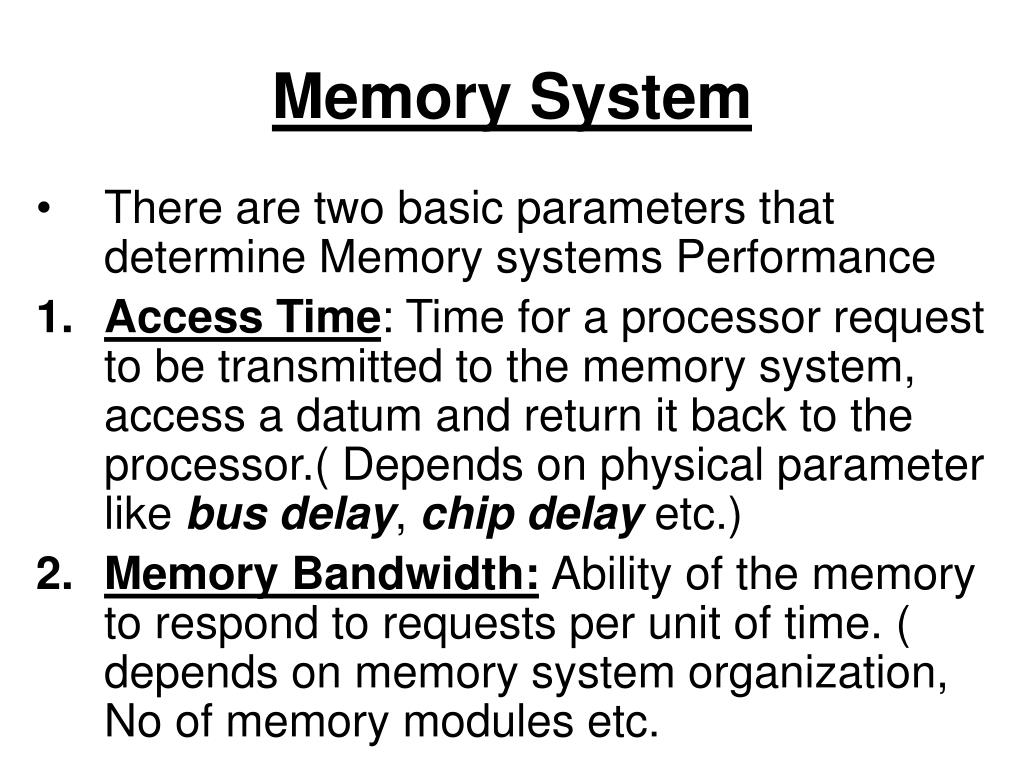 Memory System

• There are two basic parameters that determine Memory systems Performance

1. Access Time: Time for a processor request to be transmitted to the memory system, access a datum and return it back to the processor.( Depends on physical parameter like bus delay, chip delay etc.)

2. Memory Bandwidth: Ability of the memory to respond to requests per unit of time. ( depends on memory system organization, No of memory modules etc.